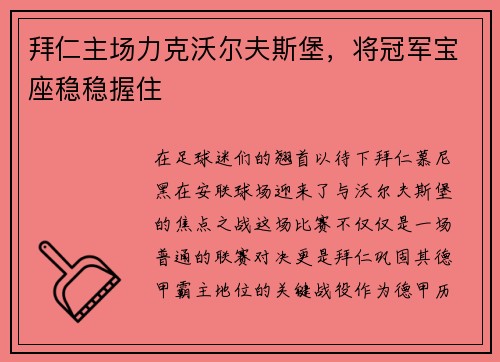 拜仁主场力克沃尔夫斯堡，将冠军宝座稳稳握住

在足球迷们的翘首以待下拜仁慕尼黑在安联球场迎来了与沃尔夫斯堡的焦点之战这场比赛不仅仅是一场普通的联赛对决更是拜仁巩固其德甲霸主地位的关键战役作为德甲历